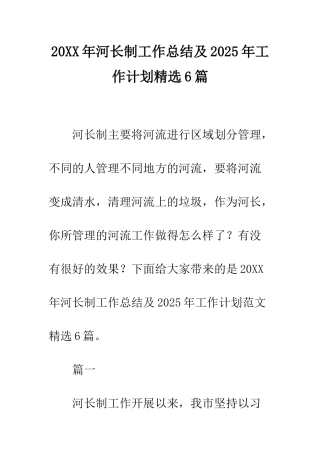 20XX年河长制工作总结及2025年工作计划精选6篇

河长制主要将河流进行区域划分管理，不同的人管理不同地方的河流，要将河流变成清水，清理河流上的垃圾，作为河长，你所管理的河流工作做得怎么样了？有没有很好的效果？下面给大家带来的是20XX年河长制工作总结及2025年工作计划范文精选6篇。

篇一

河长制工作开展以来，我市坚持以习